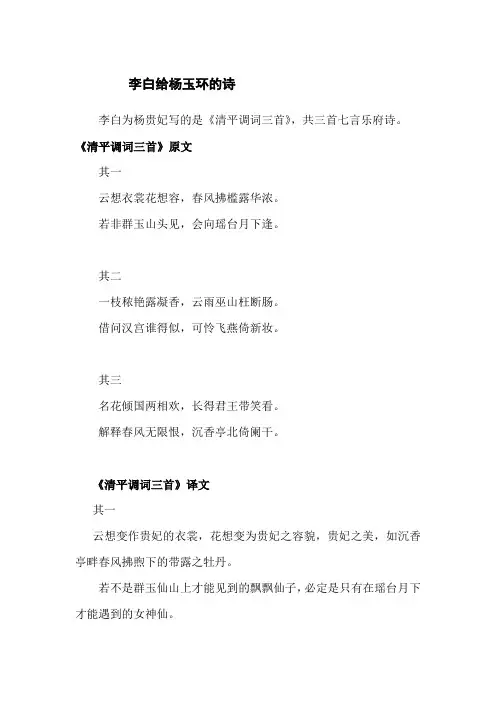 李白给杨玉环的诗

李白为杨贵妃写的是《清平调词三首》，共三首七言乐府诗。

《清平调词三首》原文

其一

云想衣裳花想容，春风拂槛露华浓。

若非群玉山头见，会向瑶台月下逢。

其二

一枝秾艳露凝香，云雨巫山枉断肠。

借问汉宫谁得似，可怜飞燕倚新妆。

其三

名花倾国两相欢，长得君王带笑看。

解释春风无限恨，沉香亭北倚阑干。

《清平调词三首》译文

其一

云想变作贵妃的衣裳，花想变为贵妃之容貌，贵妃之美，如沉香亭畔春风拂煦下的带露之牡丹。

若不是群玉仙山上才能见到的飘飘仙子，必定是只有在瑶台月下才能遇到的女神仙。